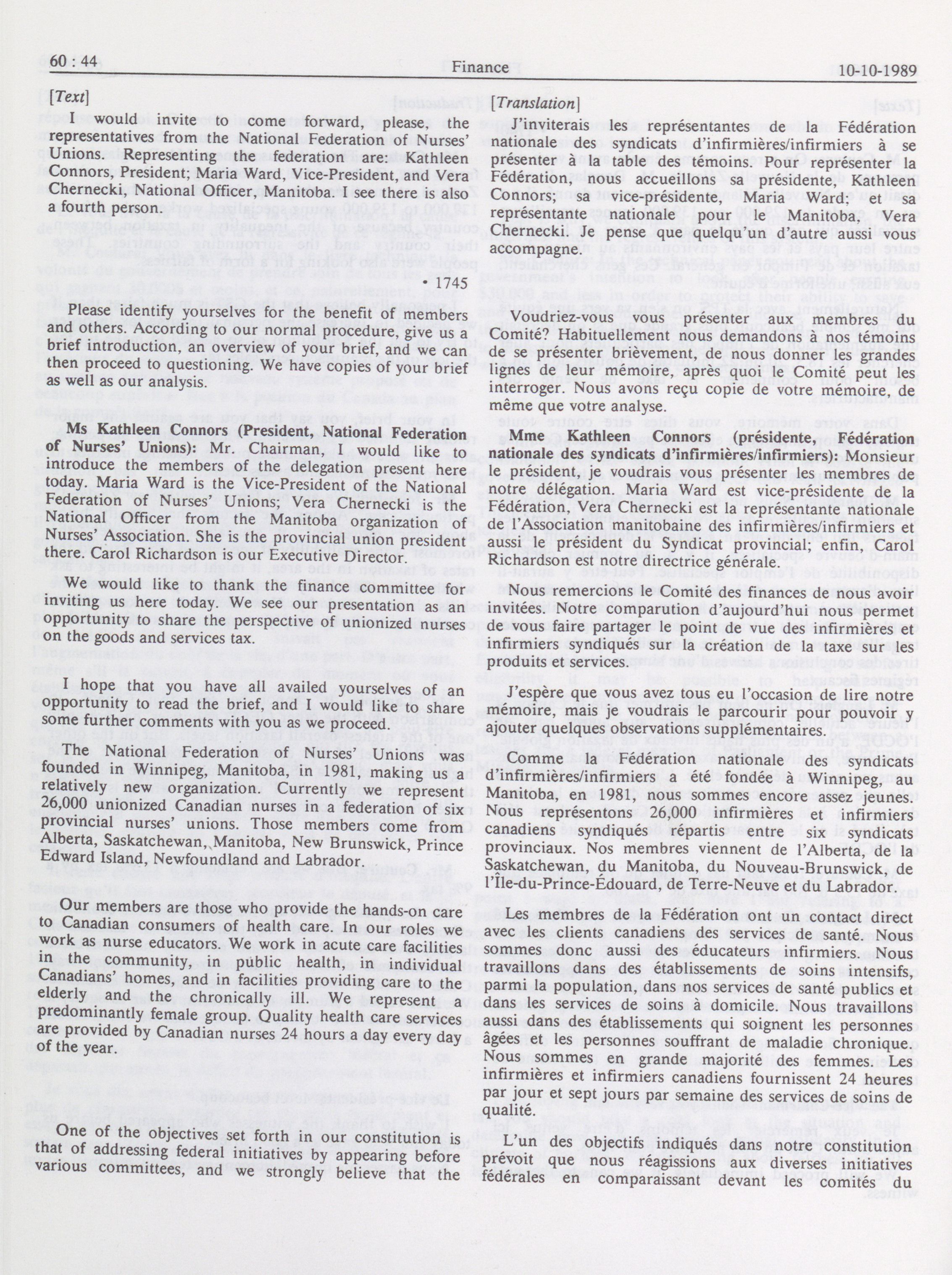 60 : 44 Finance 10-10-1989

[Text]

I would invite to come forward, please, the representatives from the National Federation of Nurses' Unions. Representing the federation are: Kathleen Connors, President; Maria Ward, Vice-President, and Vera Chernecki, National Officer, Manitoba. I see there is also a fourth person.

• 1745

Please identify yourselves for the benefit of members and others. According to our normal procedure, give us a brief introduction, an overview of your brief, and we can then proceed to questioning. We have copies of your brief as well as our analysis.

Ms Kathleen Connors (President, National Federation of Nurses' Unions): Mr. Chairman, I would like to introduce the members of the delegation present here today. Maria Ward is the Vice-President of the National Federation of Nurses' Unions; Vera Chernecki is the National Officer from the Manitoba organization of Nurses' Association. She is the provincial union president there. Carol Richardson is our Executive Director.

We would like to thank the finance committee for inviting us here today. We see our presentation as an opportunity to share the perspective of unionized nurses on the goods and services tax.

I hope that you have all availed yourselves of an opportunity to read the brief, and I would like to share some further comments with you as we proceed.

The National Federation of Nurses' Unions was founded in Winnipeg, Manitoba, in 1981, making us a relatively new organization. Currently we represent 26,000 unionized Canadian nurses in a federation of six provincial nurses' unions. Those members come from Alberta, Saskatchewan, Manitoba, New Brunswick, Prince Edward Island, Newfoundland and Labrador.

Our members are those who provide the hands-on care to Canadian consumers of health care. In our roles we work as nurse educators. We work in acute care facilities in the community, in public health, in individual Canadians' homes, and in facilities providing care to the elderly and the chronically ill. We represent a predominantly female group. Quality health care services are provided by Canadian nurses 24 hours a day every day of the year.

One of the objectives set forth in our constitution is that of addressing federal initiatives by appearing before various committees, and we strongly believe that the

[Translation]

J'inviterais les représentantes de la Fédération nationale des syndicats d'infirmières/infirmiers à se présenter à la table des témoins. Pour représenter la Fédération, nous accueillons sa présidente, Kathleen Connors; sa vice-présidente, Maria Ward; et sa représentante nationale pour le Manitoba, Vera Chernecki. Je pense que quelqu'un d'autre aussi vous accompagne.

Voudriez-vous vous présenter aux membres du Comité? Habituellement nous demandons à nos témoins de se présenter brièvement, de nous donner les grandes lignes de leur mémoire, après quoi le Comité peut les interroger. Nous avons reçu copie de votre mémoire, de même que votre analyse.

Mme Kathleen Connors (présidente, Fédération nationale des syndicats d'infirmières/infirmiers): Monsieur le président, je voudrais vous présenter les membres de notre délégation. Maria Ward est vice-présidente de la Fédération, Vera Chernecki est la représentante nationale de l'Association manitobaine des infirmières/infirmiers et aussi le président du Syndicat provincial; enfin, Carol Richardson est notre directrice générale.

Nous remercions le Comité des finances de nous avoir invitées. Notre comparution d'aujourd'hui nous permet de vous faire partager le point de vue des infirmières et infirmiers syndiqués sur la création de la taxe sur les produits et services.

J'espère que vous avez tous eu l'occasion de lire notre mémoire, mais je voudrais le parcourir pour pouvoir y ajouter quelques observations supplémentaires.

Comme la Fédération nationale des syndicats d'infirmières/infirmiers a été fondée à Winnipeg, au Manitoba, en 1981, nous sommes encore assez jeunes. Nous représentons 26,000 infirmières et infirmiers canadiens syndiqués répartis entre six syndicats provinciaux. Nos membres viennent de l'Alberta, de la Saskatchewan, du Manitoba, du Nouveau-Brunswick, de l'Île-du-Prince-Édouard, de Terre-Neuve et du Labrador.

Les membres de la Fédération ont un contact direct avec les clients canadiens des services de santé. Nous sommes donc aussi des éducateurs infirmiers. Nous travaillons dans des établissements de soins intensifs, parmi la population, dans nos services de santé publics et dans les services de soins à domicile. Nous travaillons aussi dans des établissements qui soignent les personnes âgées et les personnes souffrant de maladie chronique. Nous sommes en grande majorité des femmes. Les infirmières et infirmiers canadiens fournissent 24 heures par jour et sept jours par semaine des services de soins de qualité.

L'un des objectifs indiqués dans notre constitution prévoit que nous réagissions aux diverses initiatives fédérales en comparaissant devant les comités du